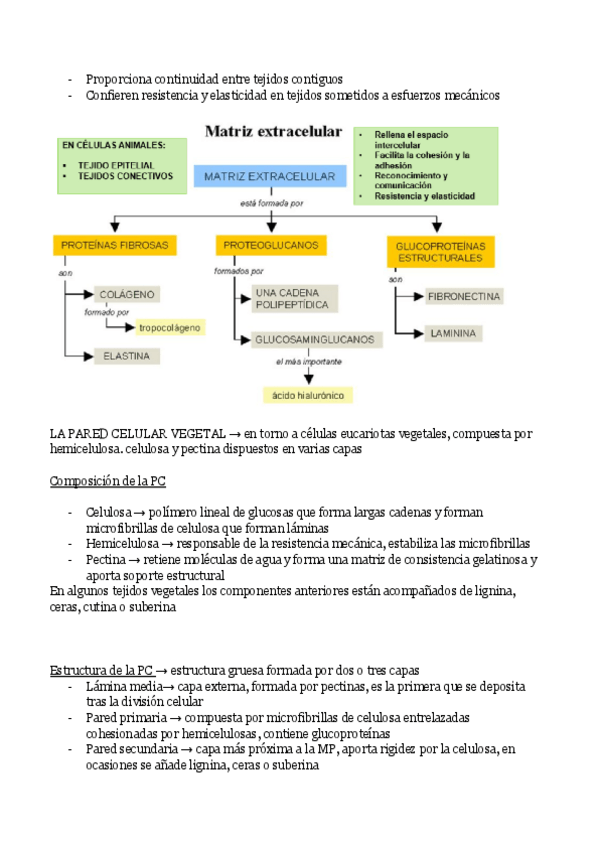 - Proporciona continuidad entre tejidos contiguos
- Confieren resistencia y elasticidad en tejidos sometidos a esfuerzos mecánicos

Matriz extracelular

EN CÉLULAS ANIMALES:
- TEJIDO EPITELIAL
- TEJIDOS CONECTIVOS

- Rellena el espacio intercelular
- Facilita la cohesión y la adhesión
- Reconocimiento y comunicación
- Resistencia y elasticidad

MATRIZ EXTRACELULAR

está formada por

PROTEÍNAS FIBROSAS

son

COLÁGENO

formado por

tropocolágeno

ELASTINA

PROTEOGLUCANOS

formados por

UNA CADENA POLIPEPTÍDICA

GLUCOSAMINGLUCANOS

el más importante

ácido hialurónico

GLUCOPROTEÍNAS ESTRUCTURALES

son

FIBRONECTINA

LAMININA

LA PARED CELULAR VEGETAL → en torno a células eucariotas vegetales, compuesta por hemicelulosa. celulosa y pectina dispuestos en varias capas

Composición de la PC

- Celulosa → polímero lineal de glucosas que forma largas cadenas y forman microfibrillas de celulosa que forman láminas
- Hemicelulosa → responsable de la resistencia mecánica, estabiliza las microfibrillas
- Pectina → retiene moléculas de agua y forma una matriz de consistencia gelatinosa y aporta soporte estructural

En algunos tejidos vegetales los componentes anteriores están acompañados de lignina, ceras, cutina o suberina

Estructura de la PC → estructura gruesa formada por dos o tres capas
- Lámina media→ capa externa, formada por pectinas, es la primera que se deposita tras la división celular
- Pared primaria → compuesta por microfibrillas de celulosa entrelazadas cohesionadas por hemicelulosas, contiene glucoproteínas
- Pared secundaria → capa más próxima a la MP, aporta rigidez por la celulosa, en ocasiones se añade lignina, ceras o suberina